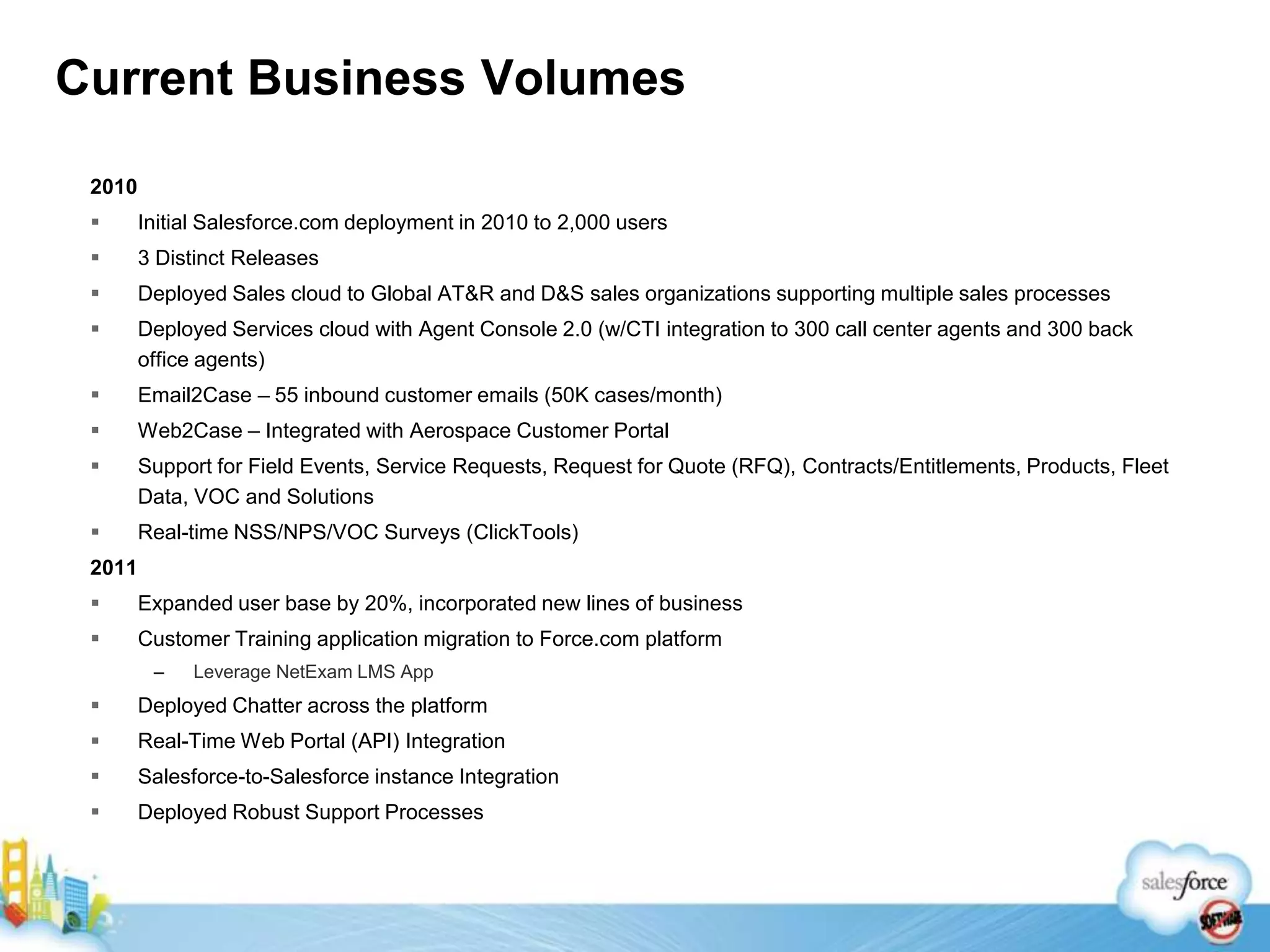 Current Business Volumes

2010

▪ Initial Salesforce.com deployment in 2010 to 2,000 users

▪ 3 Distinct Releases

▪ Deployed Sales cloud to Global AT&R and D&S sales organizations supporting multiple sales processes

▪ Deployed Services cloud with Agent Console 2.0 (w/CTI integration to 300 call center agents and 300 back office agents)

▪ Email2Case – 55 inbound customer emails (50K cases/month)

▪ Web2Case – Integrated with Aerospace Customer Portal

▪ Support for Field Events, Service Requests, Request for Quote (RFQ), Contracts/Entitlements, Products, Fleet Data, VOC and Solutions

▪ Real-time NSS/NPS/VOC Surveys (ClickTools)

2011

▪ Expanded user base by 20%, incorporated new lines of business

▪ Customer Training application migration to Force.com platform

– Leverage NetExam LMS App

▪ Deployed Chatter across the platform

▪ Real-Time Web Portal (API) Integration

▪ Salesforce-to-Salesforce instance Integration

▪ Deployed Robust Support Processes

salesforce

SOFTWARE